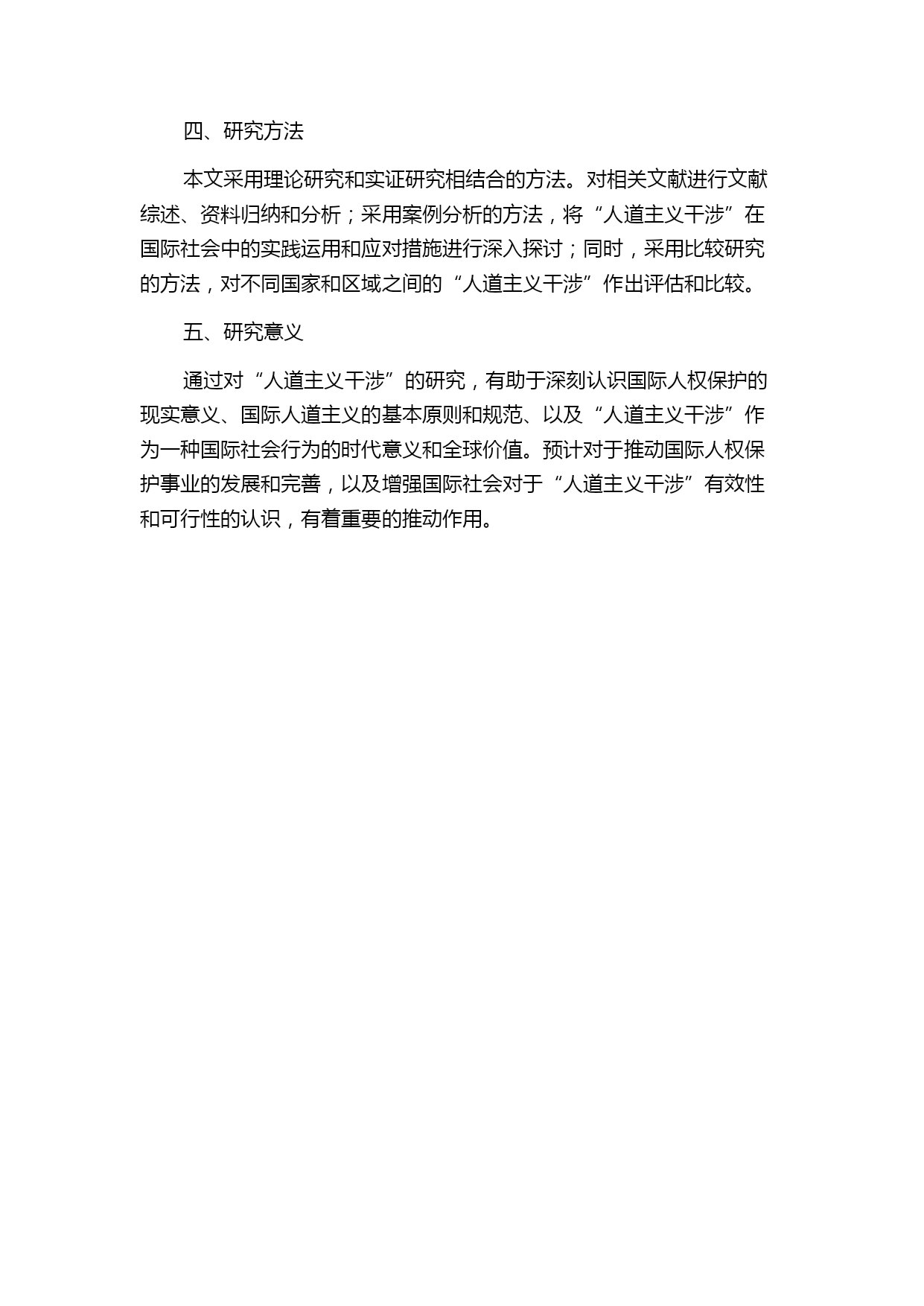 四、研究方法

本文采用理论研究和实证研究相结合的方法。对相关文献进行文献综述、资料归纳和分析；采用案例分析的方法，将“人道主义干涉”在国际社会中的实践运用和应对措施进行深入探讨；同时，采用比较研究的方法，对不同国家和区域之间的“人道主义干涉”作出评估和比较。

五、研究意义

通过对“人道主义干涉”的研究，有助于深刻认识国际人权保护的现实意义、国际人道主义的基本原则和规范、以及“人道主义干涉”作为一种国际社会行为的时代意义和全球价值。预计对于推动国际人权保护事业的发展和完善，以及增强国际社会对于“人道主义干涉”有效性和可行性的认识，有着重要的推动作用。